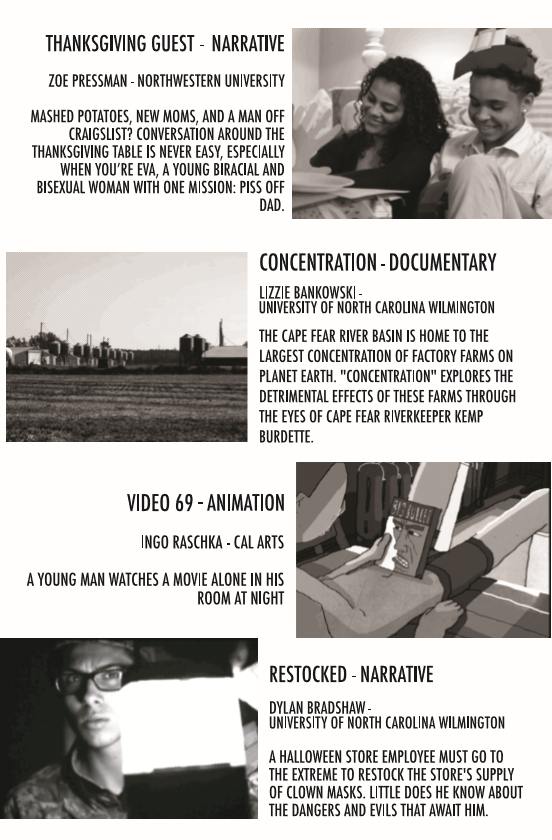 THANKSGIVING GUEST - NARRATIVE

ZOE PRESSMAN - NORTHWESTERN UNIVERSITY

MASHED POTATOES, NEW MOMS, AND A MAN OFF CRAIGSLIST? CONVERSATION AROUND THE THANKSGIVING TABLE IS NEVER EASY, ESPECIALLY WHEN YOU'RE EVA, A YOUNG BIRACIAL AND BISEXUAL WOMAN WITH ONE MISSION: PISS OFF DAD.

CONCENTRATION - DOCUMENTARY

LIZZIE BANKOWSKI - UNIVERSITY OF NORTH CAROLINA WILMINGTON

THE CAPE FEAR RIVER BASIN IS HOME TO THE LARGEST CONCENTRATION OF FACTORY FARMS ON PLANET EARTH. "CONCENTRATION" EXPLORES THE DETRIMENTAL EFFECTS OF THESE FARMS THROUGH THE EYES OF CAPE FEAR RIVERKEEPER KEMP BURDETTE.

VIDEO 69 - ANIMATION

INGO RASCHKA - CAL ARTS

A YOUNG MAN WATCHES A MOVIE ALONE IN HIS ROOM AT NIGHT

RESTOCKED - NARRATIVE

DYLAN BRADSHAW - UNIVERSITY OF NORTH CAROLINA WILMINGTON

A HALLOWEEN STORE EMPLOYEE MUST GO TO THE EXTREME TO RESTOCK THE STORE'S SUPPLY OF CLOWN MASKS. LITTLE DOES HE KNOW ABOUT THE DANGERS AND EVILS THAT AWAIT HIM.